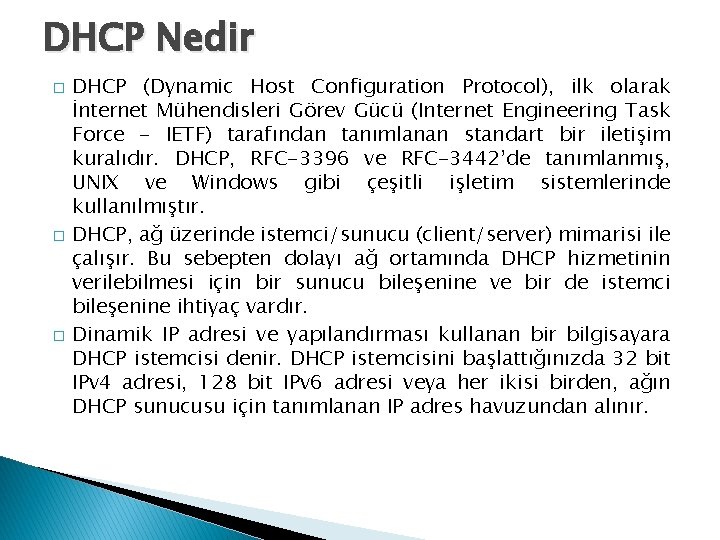 DHCP Nedir

□ DHCP (Dynamic Host Configuration Protocol), ilk olarak İnternet Mühendisleri Görev Gücü (Internet Engineering Task Force - IETF) tarafından tanımlanan standart bir iletişim kuralıdır. DHCP, RFC-3396 ve RFC-3442'de tanımlanmış, UNIX ve Windows gibi çeşitli işletim sistemlerinde kullanılmıştır.

□ DHCP, ağ üzerinde istemci/sunucu (client/server) mimarisi ile çalışır. Bu sebepten dolayı ağ ortamında DHCP hizmetinin verilebilmesi için bir sunucu bileşenine ve bir de istemci bileşenine ihtiyaç vardır.

□ Dinamik IP adresi ve yapılandırması kullanan bir bilgisayara DHCP istemcisi denir. DHCP istemcisini başlattığınızda 32 bit IPv4 adresi, 128 bit IPv6 adresi veya her ikisi birden, ağın DHCP sunucusu için tanımlanan IP adres havuzundan alınır.